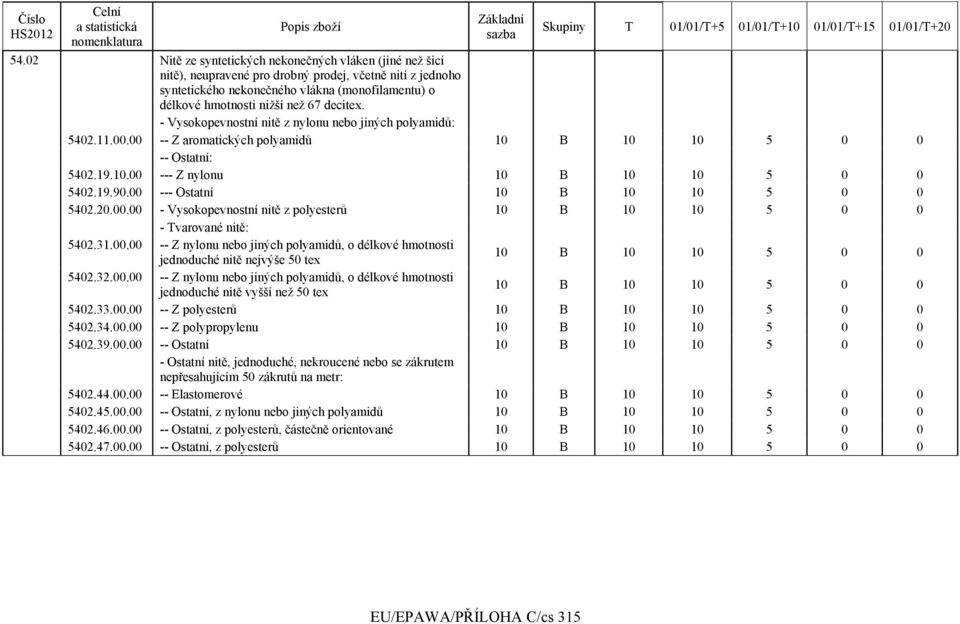 | Číslo HS2012 | Celní a statistická nomenklatura | Popis zboží | Základní sazba | Skupiny | T | 01/01/T+5 | 01/01/T+10 | 01/01/T+15 | 01/01/T+20 |
|---|---|---|---|---|---|---|---|---|---|
| 54.02 | | Nitě ze syntetických nekonečných vláken (jiné než šicí nitě), neupravené pro drobný prodej, včetně nití z jednoho syntetického nekonečného vlákna (monofilamentu) o délkové hmotnosti nižší než 67 decitex. | | | | | | | |
| | | - Vysokopevnostní nitě z nylonu nebo jiných polyamidů: | | | | | | | |
| | 5402.11.00.00 | -- Z aromatických polyamidů | 10 | B | 10 | 10 | 5 | 0 | 0 |
| | | -- Ostatní: | | | | | | | |
| | 5402.19.10.00 | --- Z nylonu | 10 | B | 10 | 10 | 5 | 0 | 0 |
| | 5402.19.90.00 | --- Ostatní | 10 | B | 10 | 10 | 5 | 0 | 0 |
| | 5402.20.00.00 | - Vysokopevnostní nitě z polyesterů | 10 | B | 10 | 10 | 5 | 0 | 0 |
| | | - Tvarované nitě: | | | | | | | |
| | 5402.31.00.00 | -- Z nylonu nebo jiných polyamidů, o délkové hmotnosti jednoduché nitě nejvýše 50 tex | 10 | B | 10 | 10 | 5 | 0 | 0 |
| | 5402.32.00.00 | -- Z nylonu nebo jiných polyamidů, o délkové hmotnosti jednoduché nitě vyšší než 50 tex | 10 | B | 10 | 10 | 5 | 0 | 0 |
| | 5402.33.00.00 | -- Z polyesterů | 10 | B | 10 | 10 | 5 | 0 | 0 |
| | 5402.34.00.00 | -- Z polypropylenu | 10 | B | 10 | 10 | 5 | 0 | 0 |
| | 5402.39.00.00 | -- Ostatní | 10 | B | 10 | 10 | 5 | 0 | 0 |
| | | - Ostatní nitě, jednoduché, nekroucené nebo se zákrutem nepřesahujícím 50 zákrutů na metr: | | | | | | | |
| | 5402.44.00.00 | -- Elastomerové | 10 | B | 10 | 10 | 5 | 0 | 0 |
| | 5402.45.00.00 | -- Ostatní, z nylonu nebo jiných polyamidů | 10 | B | 10 | 10 | 5 | 0 | 0 |
| | 5402.46.00.00 | -- Ostatní, z polyesterů, částečně orientované | 10 | B | 10 | 10 | 5 | 0 | 0 |
| | 5402.47.00.00 | -- Ostatní, z polyesterů | 10 | B | 10 | 10 | 5 | 0 | 0 |

EU/EPAWA/PŘÍLOHA C/cs 315